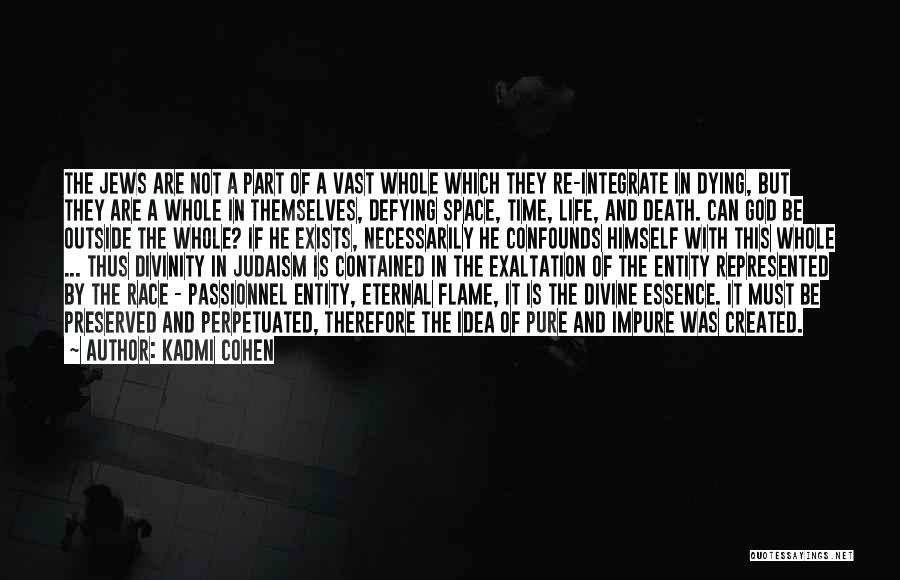 THE JEWS ARE NOT A PART OF A VAST WHOLE WHICH THEY RE-INTEGRATE IN DYING, BUT THEY ARE A WHOLE IN THEMSELVES, DEFYING SPACE, TIME, LIFE, AND DEATH. CAN GOD BE OUTSIDE THE WHOLE? IF HE EXISTS, NECESSARILY HE CONFOUNDS HIMSELF WITH THIS WHOLE ... THUS DIVINITY IN JUDAISM IS CONTAINED IN THE EXALTATION OF THE ENTITY REPRESENTED BY THE RACE - PASSIONNEL ENTITY, ETERNAL FLAME, IT IS THE DIVINE ESSENCE. IT MUST BE PRESERVED AND PERPETUATED, THEREFORE THE IDEA OF PURE AND IMPURE WAS CREATED.
~ AUTHOR: KADMI COHEN

QUOTESSAYINGS.NET